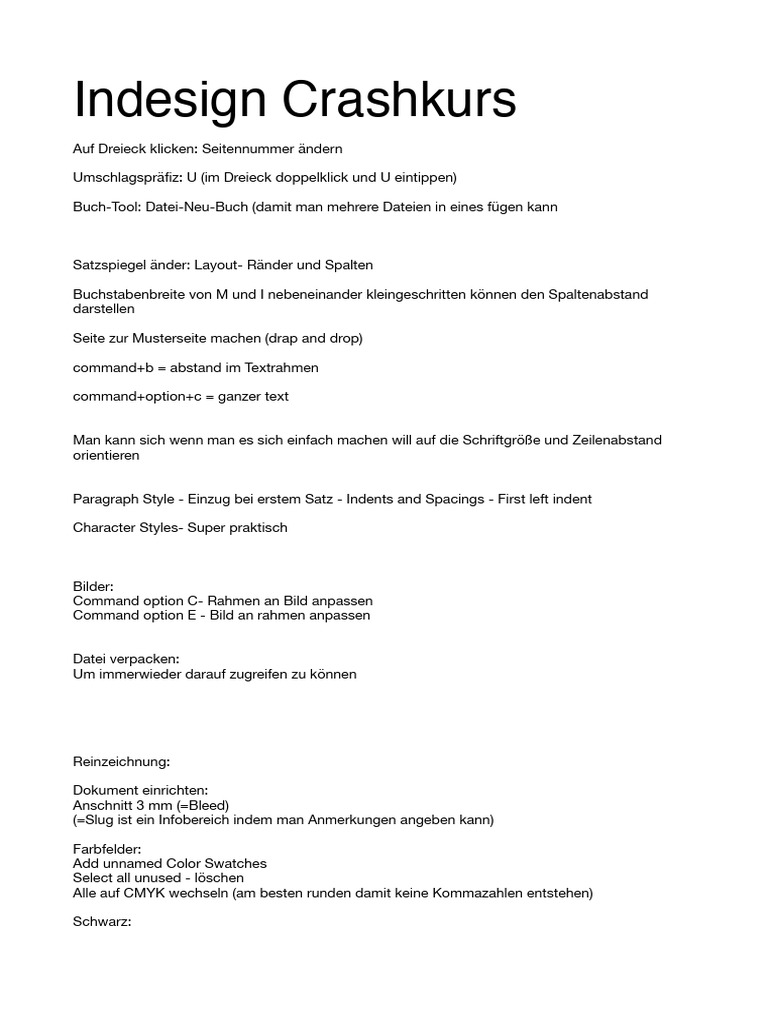 Indesign Crashkurs

Auf Dreieck klicken: Seitennummer ändern

Umschlagspräfiz: U (im Dreieck doppelklick und U eintippen)

Buch-Tool: Datei-Neu-Buch (damit man mehrere Dateien in eines fügen kann

Satzspiegel änder: Layout- Ränder und Spalten

Buchstabenbreite von M und I nebeneinander kleingeschritten können den Spaltenabstand darstellen

Seite zur Musterseite machen (drap and drop)

command+b = abstand im Textrahmen

command+option+c = ganzer text

Man kann sich wenn man es sich einfach machen will auf die Schriftgröße und Zeilenabstand orientieren

Paragraph Style - Einzug bei erstem Satz - Indents and Spacings - First left indent

Character Styles- Super praktisch

Bilder:
Command option C- Rahmen an Bild anpassen
Command option E - Bild an rahmen anpassen

Datei verpacken:
Um immerwieder darauf zugreifen zu können

Reinzeichnung:

Dokument einrichten:
Anschnitt 3 mm (=Bleed)
(=Slug ist ein Infobereich indem man Anmerkungen angeben kann)

Farbfelder:
Add unnamed Color Swatches
Select all unused - löschen
Alle auf CMYK wechseln (am besten runden damit keine Kommazahlen entstehen)

Schwarz: